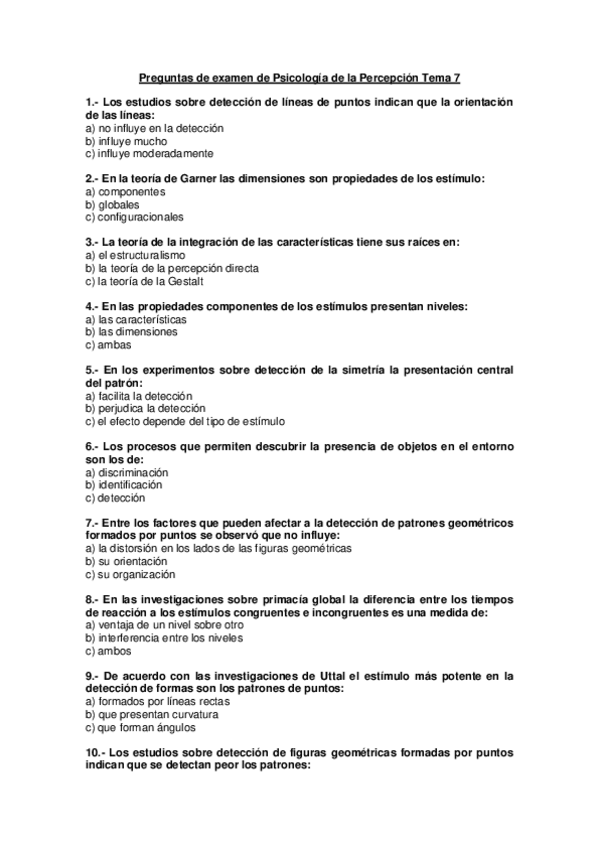 Preguntas de examen de Psicología de la Percepción Tema 7

1.- Los estudios sobre detección de líneas de puntos indican que la orientación de las líneas:
a) no influye en la detección
b) influye mucho
c) influye moderadamente

2.- En la teoría de Garner las dimensiones son propiedades de los estímulo:
a) componentes
b) globales
c) configuracionales

3.- La teoría de la integración de las características tiene sus raíces en:
a) el estructuralismo
b) la teoría de la percepción directa
c) la teoría de la Gestalt

4.- En las propiedades componentes de los estímulos presentan niveles:
a) las características
b) las dimensiones
c) ambas

5.- En los experimentos sobre detección de la simetría la presentación central del patrón:
a) facilita la detección
b) perjudica la detección
c) el efecto depende del tipo de estímulo

6.- Los procesos que permiten descubrir la presencia de objetos en el entorno son los de:
a) discriminación
b) identificación
c) detección

7.- Entre los factores que pueden afectar a la detección de patrones geométricos formados por puntos se observó que no influye:
a) la distorsión en los lados de las figuras geométricas
b) su orientación
c) su organización

8.- En las investigaciones sobre primacía global la diferencia entre los tiempos de reacción a los estímulos congruentes e incongruentes es una medida de:
a) ventaja de un nivel sobre otro
b) interferencia entre los niveles
c) ambos

9.- De acuerdo con las investigaciones de Uttal el estímulo más potente en la detección de formas son los patrones de puntos:
a) formados por líneas rectas
b) que presentan curvatura
c) que forman ángulos

10.- Los estudios sobre detección de figuras geométricas formadas por puntos indican que se detectan peor los patrones: